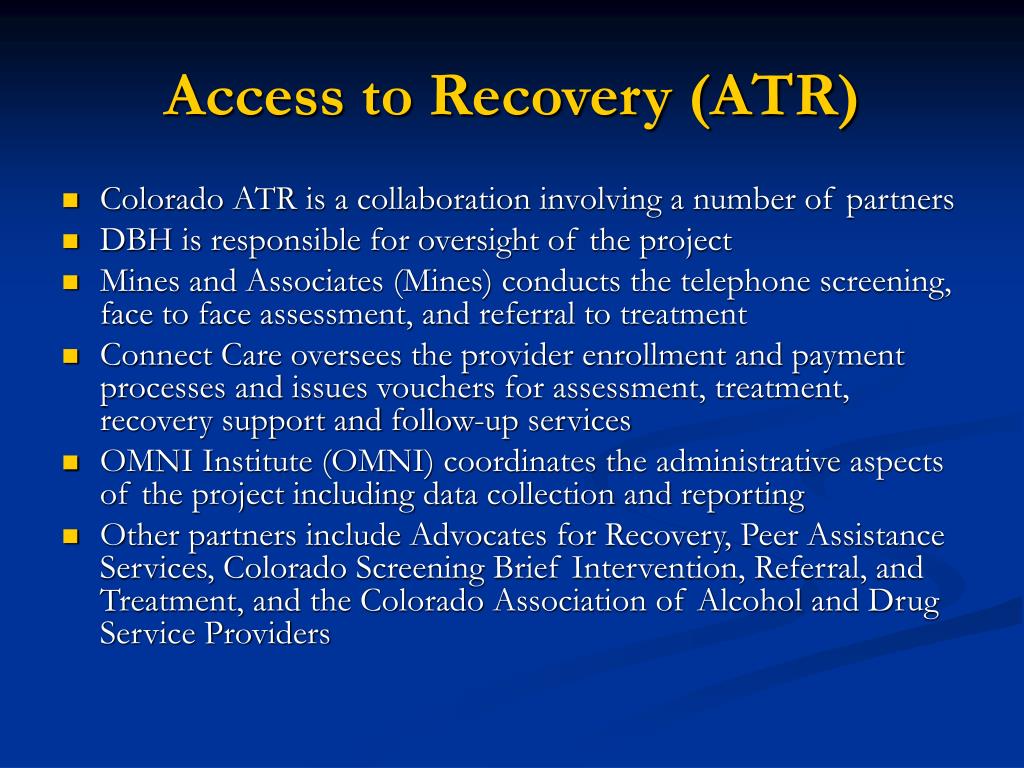 Access to Recovery (ATR)

- Colorado ATR is a collaboration involving a number of partners
- DBH is responsible for oversight of the project
- Mines and Associates (Mines) conducts the telephone screening, face to face assessment, and referral to treatment
- Connect Care oversees the provider enrollment and payment processes and issues vouchers for assessment, treatment, recovery support and follow-up services
- OMNI Institute (OMNI) coordinates the administrative aspects of the project including data collection and reporting
- Other partners include Advocates for Recovery, Peer Assistance Services, Colorado Screening Brief Intervention, Referral, and Treatment, and the Colorado Association of Alcohol and Drug Service Providers